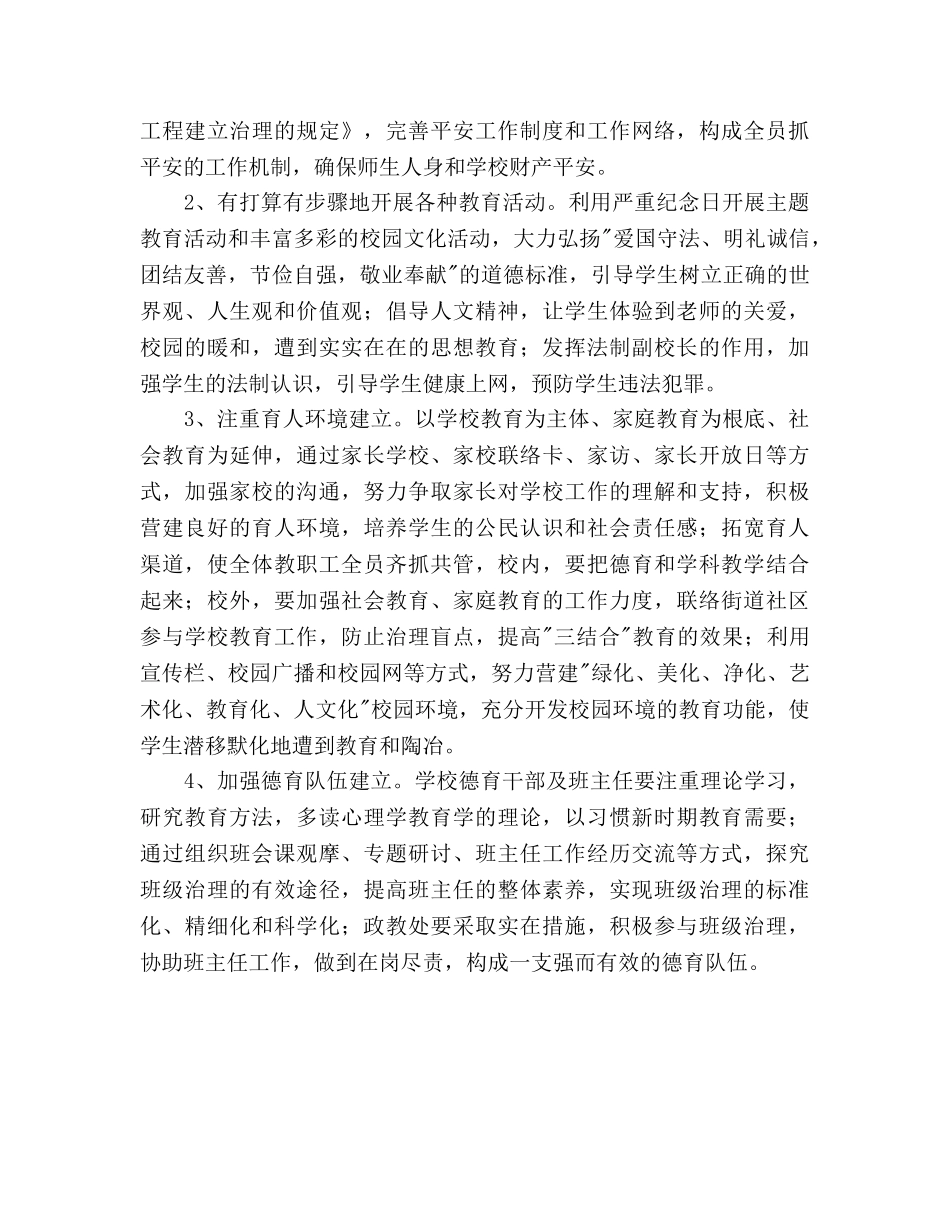 工程建立治理的规定》，完善平安工作制度和工作网络，构成全员抓平安的工作机制，确保师生人身和学校财产平安。

2、有打算有步骤地开展各种教育活动。利用严重纪念日开展主题教育活动和丰富多彩的校园文化活动，大力弘扬"爱国守法、明礼诚信，团结友善，节俭自强，敬业奉献"的道德标准，引导学生树立正确的世界观、人生观和价值观；倡导人文精神，让学生体验到老师的关爱，校园的暖和，遭到实实在在的思想教育；发挥法制副校长的作用，加强学生的法制认识，引导学生健康上网，预防学生违法犯罪。

3、注重育人环境建立。以学校教育为主体、家庭教育为根底、社会教育为延伸，通过家长学校、家校联络卡、家访、家长开放日等方式，加强家校的沟通，努力争取家长对学校工作的理解和支持，积极营建良好的育人环境，培养学生的公民认识和社会责任感；拓宽育人渠道，使全体教职工全员齐抓共管，校内，要把德育和学科教学结合起来；校外，要加强社会教育、家庭教育的工作力度，联络街道社区参与学校教育工作，防止治理盲点，提高"三结合"教育的效果；利用宣传栏、校园广播和校园网等方式，努力营建"绿化、美化、净化、艺术化、教育化、人文化"校园环境，充分开发校园环境的教育功能，使学生潜移默化地遭到教育和陶冶。

4、加强德育队伍建立。学校德育干部及班主任要注重理论学习，研究教育方法，多读心理学教育学的理论，以习惯新时期教育需要；通过组织班会课观摩、专题研讨、班主任工作经历交流等方式，探究班级治理的有效途径，提高班主任的整体素养，实现班级治理的标准化、精细化和科学化；政教处要采取实在措施，积极参与班级治理，协助班主任工作，做到在岗尽责，构成一支强而有效的德育队伍。